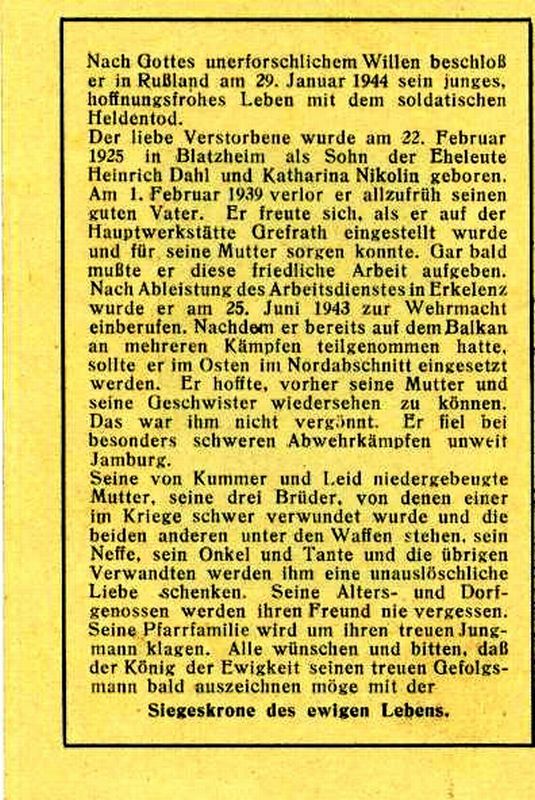 Nach Gottes unerforschlichem Willen beschloß er in Rußland am 29. Januar 1944 sein junges, hoffnungsfrohes Leben mit dem soldatischen Heldentod.
Der liebe Verstorbene wurde am 22. Februar 1925 in Blatzheim als Sohn der Eheleute Heinrich Dahl und Katharina Nikolin geboren. Am 1. Februar 1939 verlor er allzufrüh seinen guten Vater. Er freute sich, als er auf der Hauptwerkstätte Grefrath eingestellt wurde und für seine Mutter sorgen konnte. Gar bald mußte er diese friedliche Arbeit aufgeben. Nach Ableistung des Arbeitsdienstes in Erkelenz wurde er am 25. Juni 1943 zur Wehrmacht einberufen. Nachdem er bereits auf dem Balkan an mehreren Kämpfen teilgenommen hatte, sollte er im Osten im Nordabschnitt eingesetzt werden. Er hoffte, vorher seine Mutter und seine Geschwister wiedersehen zu können. Das war ihm nicht vergönnt. Er fiel bei besonders schweren Abwehrkämpfen unweit Jamburg.
Seine von Kummer und Leid niedergebeugte Mutter, seine drei Brüder, von denen einer im Kriege schwer verwundet wurde und die beiden anderen unter den Waffen stehen, sein Neffe, sein Onkel und Tante und die übrigen Verwandten werden ihm eine unauslöschliche Liebe schenken. Seine Alters- und Dorfgenossen werden ihren Freund nie vergessen. Seine Pfarrfamilie wird um ihren treuen Jungmann klagen. Alle wünschen und bitten, daß der König der Ewigkeit seinen treuen Gefolgsmann bald auszeichnen möge mit der
Siegeskrone des ewigen Lebens.